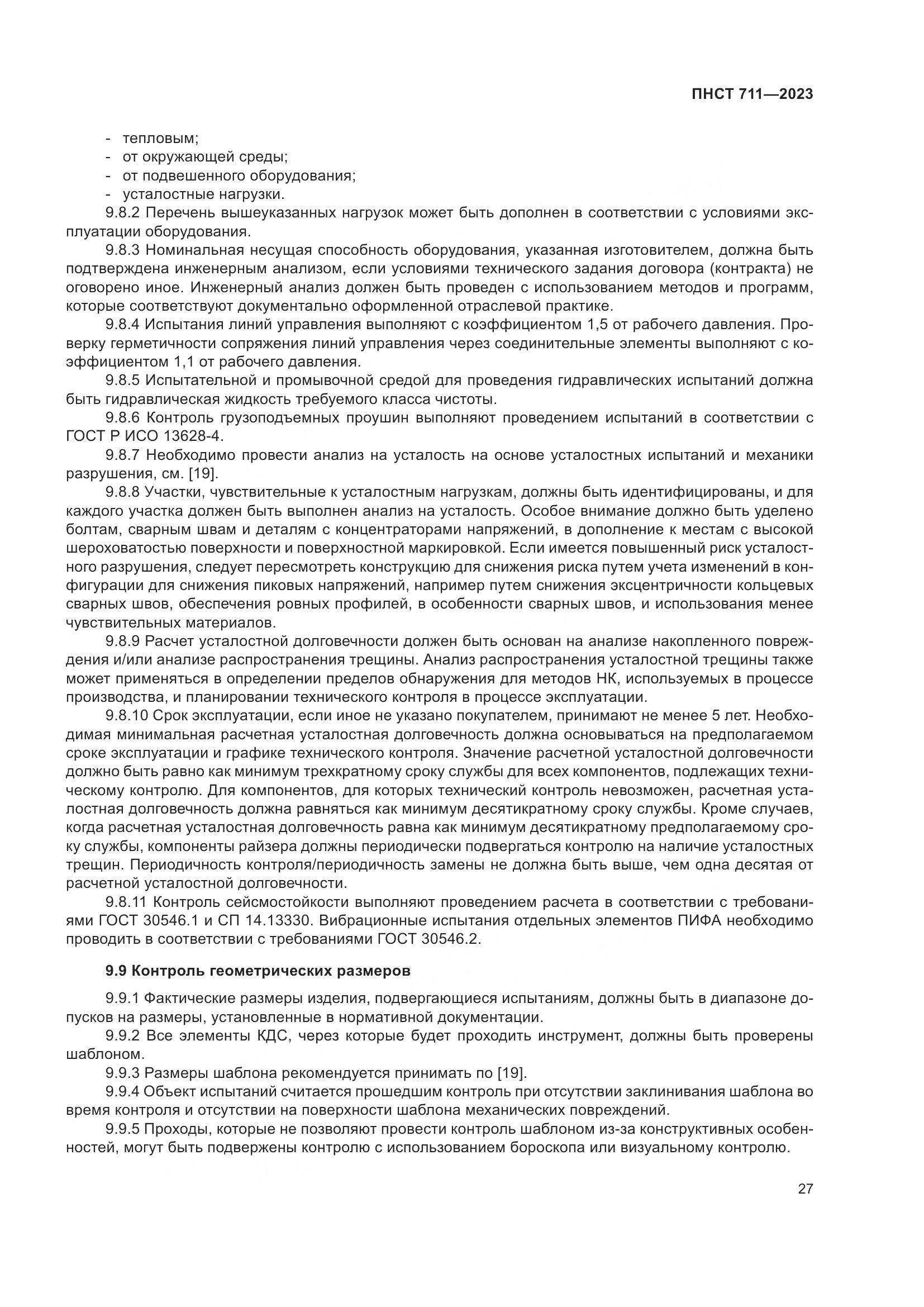 ПНСТ 711—2023

- тепловым;
- от окружающей среды;
- от подвешенного оборудования;
- усталостные нагрузки.

9.8.2 Перечень вышеуказанных нагрузок может быть дополнен в соответствии с условиями эксплуатации оборудования.

9.8.3 Номинальная несущая способность оборудования, указанная изготовителем, должна быть подтверждена инженерным анализом, если условиями технического задания договора (контракта) не оговорено иное. Инженерный анализ должен быть проведен с использованием методов и программ, которые соответствуют документально оформленной отраслевой практике.

9.8.4 Испытания линий управления выполняют с коэффициентом 1,5 от рабочего давления. Проверку герметичности сопряжения линий управления через соединительные элементы выполняют с коэффициентом 1,1 от рабочего давления.

9.8.5 Испытательной и промывочной средой для проведения гидравлических испытаний должна быть гидравлическая жидкость требуемого класса чистоты.

9.8.6 Контроль грузоподъемных проушин выполняют проведением испытаний в соответствии с ГОСТ Р ИСО 13628-4.

9.8.7 Необходимо провести анализ на усталость на основе усталостных испытаний и механики разрушения, см. [19].

9.8.8 Участки, чувствительные к усталостным нагрузкам, должны быть идентифицированы, и для каждого участка должен быть выполнен анализ на усталость. Особое внимание должно быть уделено болтам, сварным швам и деталям с концентраторами напряжений, в дополнение к местам с высокой шероховатостью поверхности и поверхностной маркировкой. Если имеется повышенный риск усталостного разрушения, следует пересмотреть конструкцию для снижения риска путем учета изменений в конфигурации для снижения пиковых напряжений, например путем снижения эксцентричности кольцевых сварных швов, обеспечения ровных профилей, в особенности сварных швов, и использования менее чувствительных материалов.

9.8.9 Расчет усталостной долговечности должен быть основан на анализе накопленного повреждения и/или анализе распространения трещины. Анализ распространения усталостной трещины также может применяться в определении пределов обнаружения для методов НК, используемых в процессе производства, и планировании технического контроля в процессе эксплуатации.

9.8.10 Срок эксплуатации, если иное не указано покупателем, принимают не менее 5 лет. Необходимая минимальная расчетная усталостная долговечность должна основываться на предполагаемом сроке эксплуатации и графике технического контроля. Значение расчетной усталостной долговечности должно быть равно как минимум трехкратному сроку службы для всех компонентов, подлежащих техническому контролю. Для компонентов, для которых технический контроль невозможен, расчетная усталостная долговечность должна равняться как минимум десятикратному сроку службы. Кроме случаев, когда расчетная усталостная долговечность равна как минимум десятикратному предполагаемому сроку службы, компоненты райзера должны периодически подвергаться контролю на наличие усталостных трещин. Периодичность контроля/периодичность замены не должна быть выше, чем одна десятая от расчетной усталостной долговечности.

9.8.11 Контроль сейсмостойкости выполняют проведением расчета в соответствии с требованиями ГОСТ 30546.1 и СП 14.13330. Вибрационные испытания отдельных элементов ПИФА необходимо проводить в соответствии с требованиями ГОСТ 30546.2.

9.9 Контроль геометрических размеров

9.9.1 Фактические размеры изделия, подвергающиеся испытаниям, должны быть в диапазоне допусков на размеры, установленные в нормативной документации.

9.9.2 Все элементы КДС, через которые будет проходить инструмент, должны быть проверены шаблоном.

9.9.3 Размеры шаблона рекомендуется принимать по [19].

9.9.4 Объект испытаний считается прошедшим контроль при отсутствии заклинивания шаблона во время контроля и отсутствии на поверхности шаблона механических повреждений.

9.9.5 Проходы, которые не позволяют провести контроль шаблоном из-за конструктивных особенностей, могут быть подвержены контролю с использованием бороскопа или визуальному контролю.

27